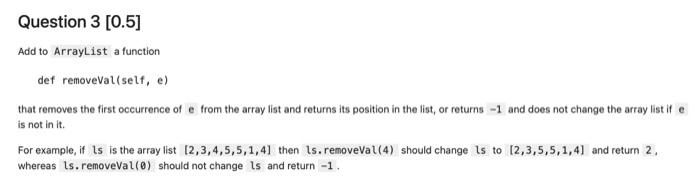 Question 3 [0.5]

Add to ArrayList a function

def removeVal(self, e)

that removes the first occurrence of e from the array list and returns its position in the list, or returns -1 and does not change the array list if e is not in it.

For example, if ls is the array list [2,3,4,5,5,1,4] then ls.removeVal(4) should change ls to [2,3,5,5,1,4] and return 2, whereas ls.removeVal(0) should not change ls and return -1.